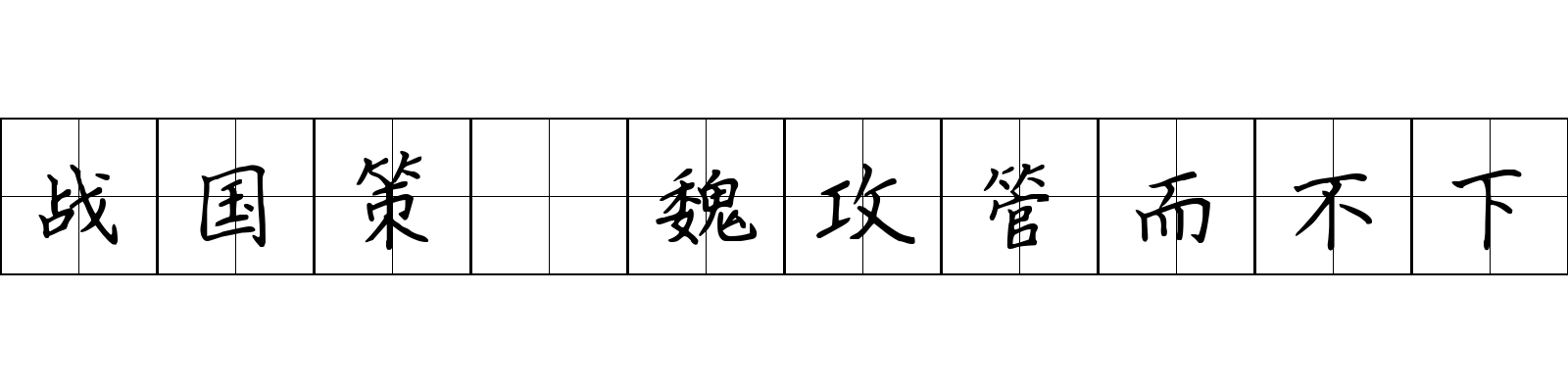 战国策 魏攻管而不下